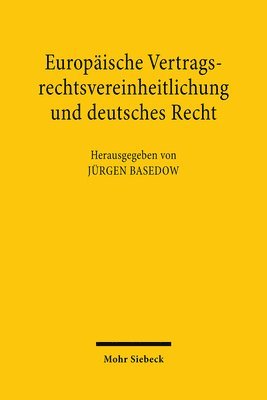 Europäische Vertragsrechtsvereinheitlichung und deutsches Recht

Herausgegeben von
JÜRGEN BASEDOW

Mohr Siebeck